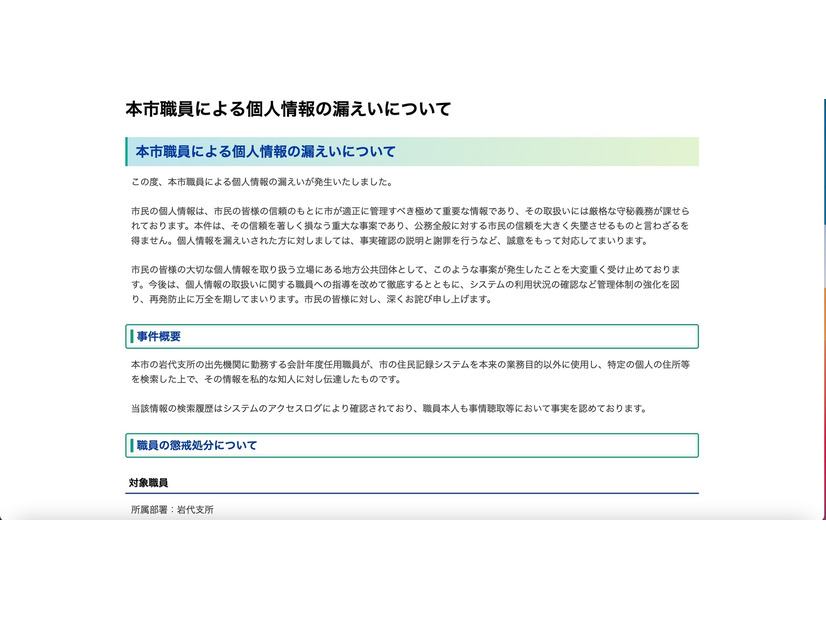 本市職員による個人情報の漏えいについて

本市職員による個人情報の漏えいについて

この度、本市職員による個人情報の漏えいが発生いたしました。

市民の個人情報は、市民の皆様の信頼のもとに市が適正に管理すべき極めて重要な情報であり、その取扱いには厳格な守秘義務が課せられております。本件は、その信頼を著しく損なう重大な事案であり、公務全般に対する市民の信頼を大きく失墜させるものと言わざるを得ません。個人情報を漏えいされた方に対しましては、事実確認の説明と謝罪を行うなど、誠意をもって対応してまいります。

市民の皆様の大切な個人情報を取り扱う立場にある地方公共団体として、このような事案が発生したことを大変重く受け止めております。今後は、個人情報の取扱いに関する職員への指導を改めて徹底するとともに、システムの利用状況の確認など管理体制の強化を図り、再発防止に万全を期してまいります。市民の皆様に対し、深くお詫び申し上げます。

事件概要

本市の岩代支所の出先機関に勤務する会計年度任用職員が、市の住民記録システムを本来の業務目的以外に使用し、特定の個人の住所等を検索した上で、その情報を私的な知人に対し伝達したものです。

当該情報の検索履歴はシステムのアクセスログにより確認されており、職員本人も事情聴取等において事実を認めております。

職員の懲戒処分について

対象職員

所属部署：岩代支所